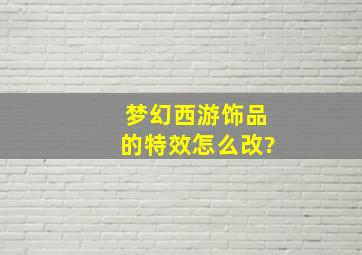 梦幻西游饰品的特效怎么改?